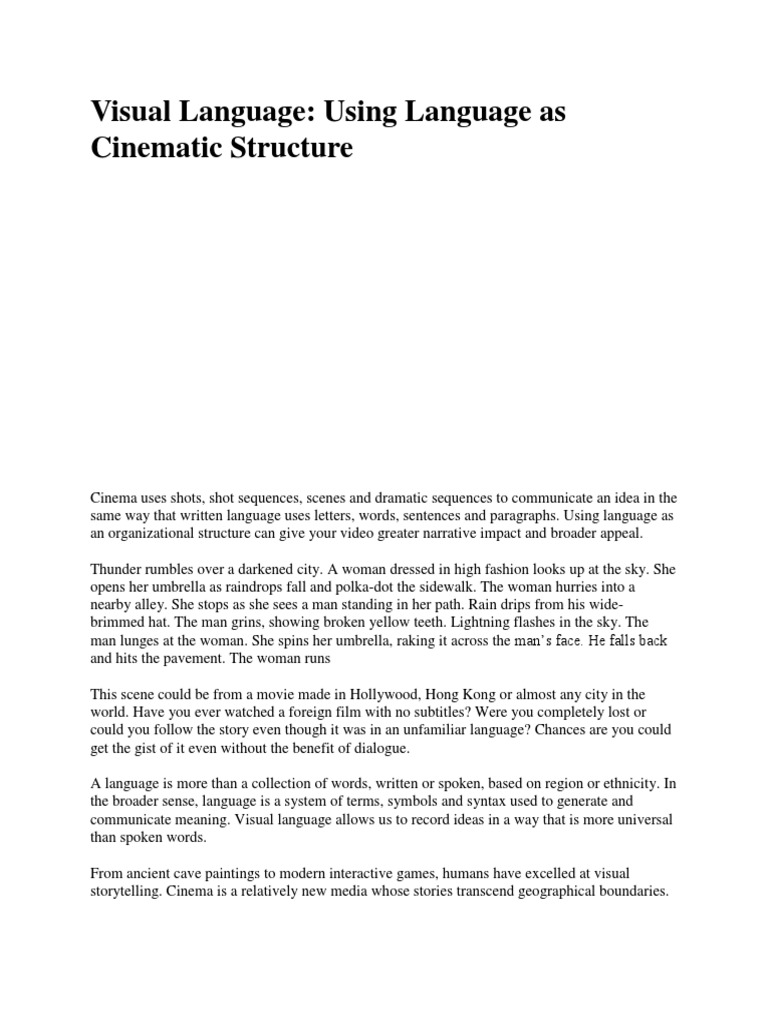 Visual Language: Using Language as Cinematic Structure

Cinema uses shots, shot sequences, scenes and dramatic sequences to communicate an idea in the same way that written language uses letters, words, sentences and paragraphs. Using language as an organizational structure can give your video greater narrative impact and broader appeal.

Thunder rumbles over a darkened city. A woman dressed in high fashion looks up at the sky. She opens her umbrella as raindrops fall and polka-dot the sidewalk. The woman hurries into a nearby alley. She stops as she sees a man standing in her path. Rain drips from his wide-brimmed hat. The man grins, showing broken yellow teeth. Lightning flashes in the sky. The man lunges at the woman. She spins her umbrella, raking it across the man's face. He falls back and hits the pavement. The woman runs

This scene could be from a movie made in Hollywood, Hong Kong or almost any city in the world. Have you ever watched a foreign film with no subtitles? Were you completely lost or could you follow the story even though it was in an unfamiliar language? Chances are you could get the gist of it even without the benefit of dialogue.

A language is more than a collection of words, written or spoken, based on region or ethnicity. In the broader sense, language is a system of terms, symbols and syntax used to generate and communicate meaning. Visual language allows us to record ideas in a way that is more universal than spoken words.

From ancient cave paintings to modern interactive games, humans have excelled at visual storytelling. Cinema is a relatively new media whose stories transcend geographical boundaries.